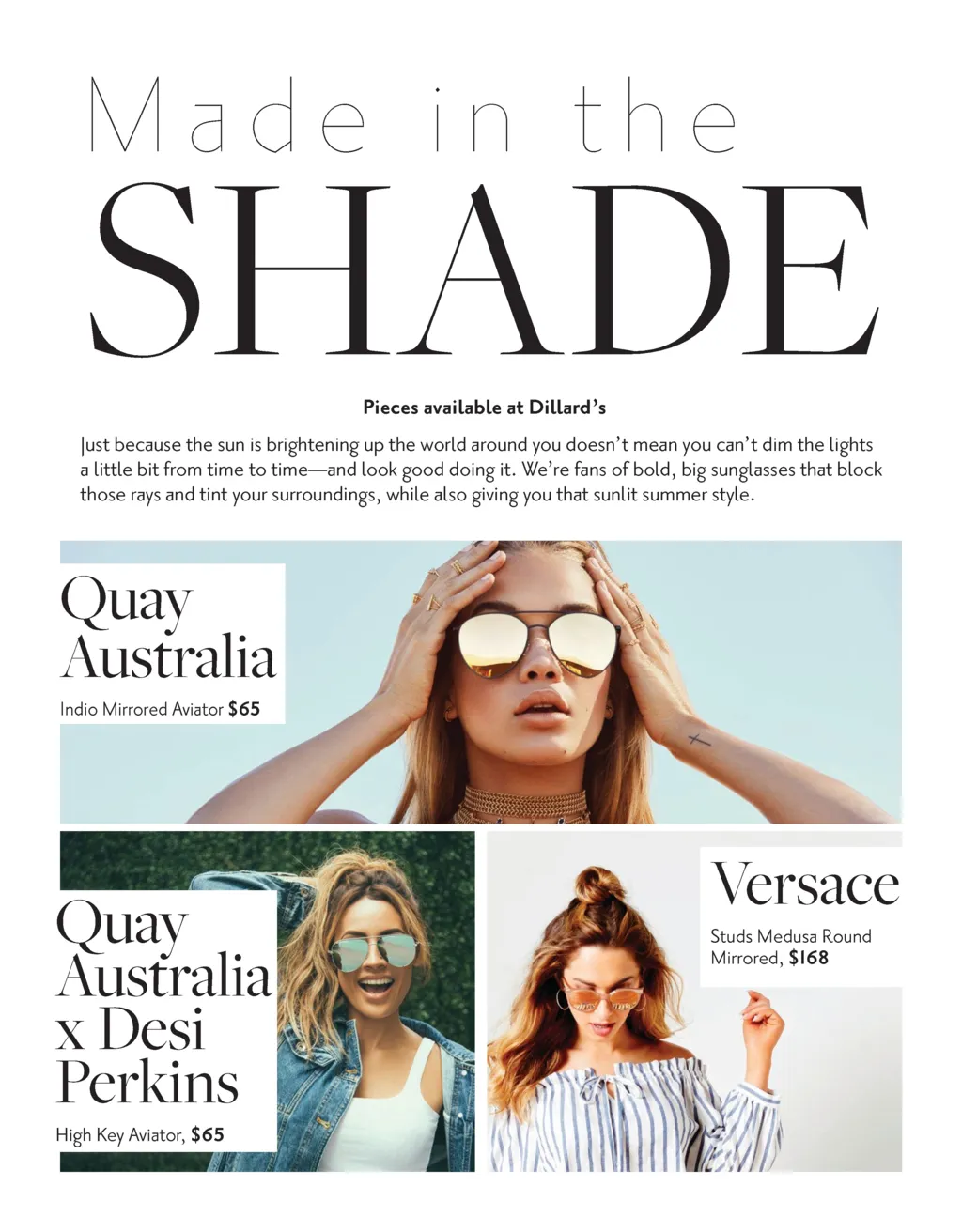 Made in the
SHADE

Pieces available at Dillard's

Just because the sun is brightening up the world around you doesn't mean you can't dim the lights a little bit from time to time—and look good doing it. We're fans of bold, big sunglasses that block those rays and tint your surroundings, while also giving you that sunlit summer style.

Quay Australia
Indio Mirrored Aviator $65

Quay Australia x Desi Perkins
High Key Aviator, $65

Versace
Studs Medusa Round Mirrored, $168